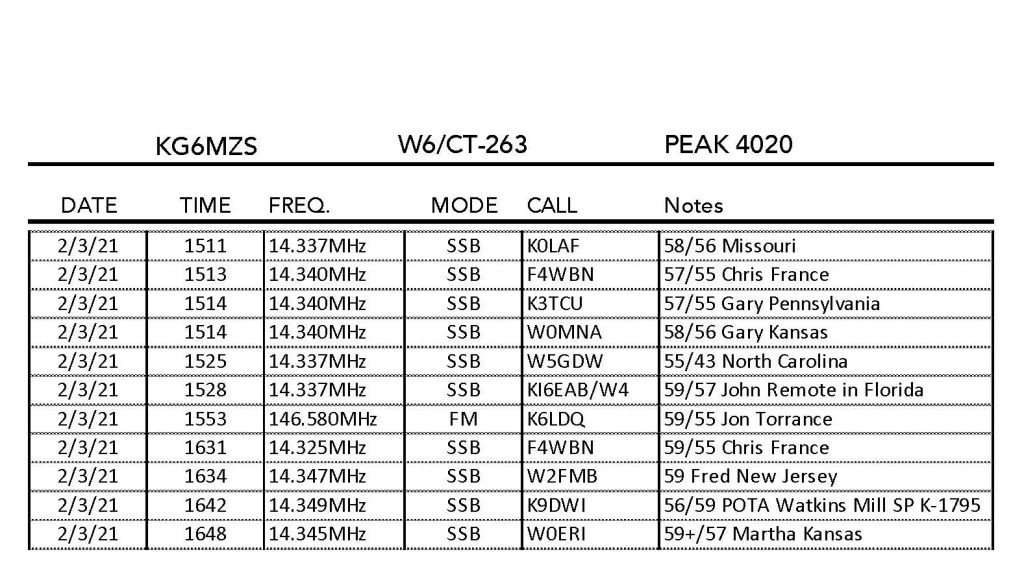 KG6MZS W6/CT-263 PEAK 4020

| DATE | TIME | FREQ. | MODE | CALL | Notes |
|---|---|---|---|---|---|
| 2/3/21 | 1511 | 14.337MHz | SSB | K0LAF | 58/56 Missouri |
| 2/3/21 | 1513 | 14.340MHz | SSB | F4WBN | 57/55 Chris France |
| 2/3/21 | 1514 | 14.340MHz | SSB | K3TCU | 57/55 Gary Pennsylvania |
| 2/3/21 | 1514 | 14.340MHz | SSB | W0MNA | 58/56 Gary Kansas |
| 2/3/21 | 1525 | 14.337MHz | SSB | W5GDW | 55/43 North Carolina |
| 2/3/21 | 1528 | 14.337MHz | SSB | KI6EAB/W4 | 59/57 John Remote in Florida |
| 2/3/21 | 1553 | 146.580MHz | FM | K6LDQ | 59/55 Jon Torrance |
| 2/3/21 | 1631 | 14.325MHz | SSB | F4WBN | 59/55 Chris France |
| 2/3/21 | 1634 | 14.347MHz | SSB | W2FMB | 59 Fred New Jersey |
| 2/3/21 | 1642 | 14.349MHz | SSB | K9DWI | 56/59 POTA Watkins Mill SP K-1795 |
| 2/3/21 | 1648 | 14.345MHz | SSB | W0ERI | 59+/57 Martha Kansas |